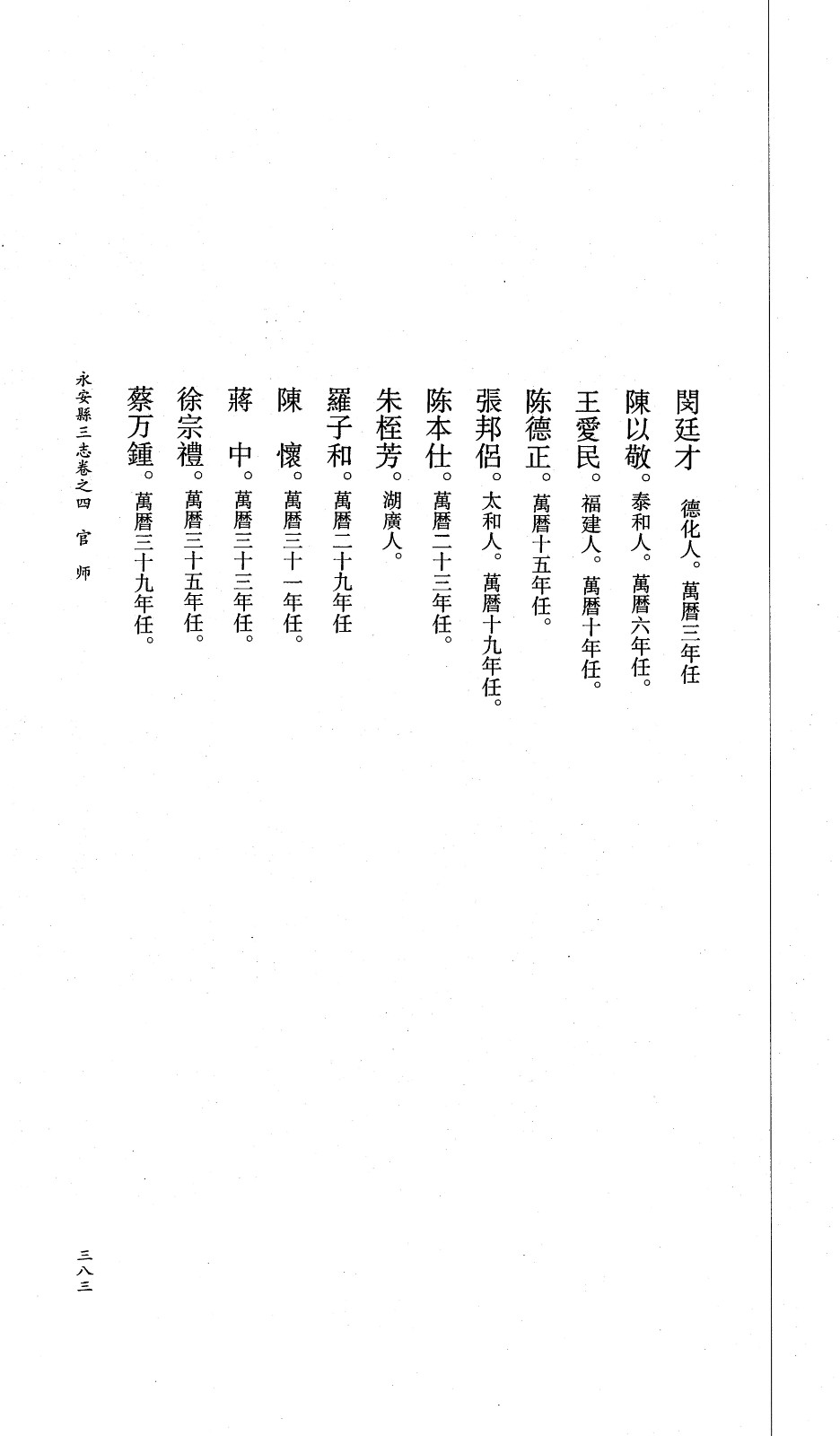 閔廷才　德化人。萬曆三年任

陳以敬。泰和人。萬曆六年任。

王愛民。福建人。萬曆十年任。

陈德正。萬曆十五年任。

張邦侶。太和人。萬曆十九年任。

陈本仕。萬曆二十三年任。

朱桎芳。湖廣人。

羅子和。萬曆二十九年任

陳　懷。萬曆三十一年任。

蔣　中。萬曆三十三年任。

徐宗禮。萬曆三十五年任。

蔡万鍾。萬曆三十九年任。

永安縣三志卷之四　官　师

三八三